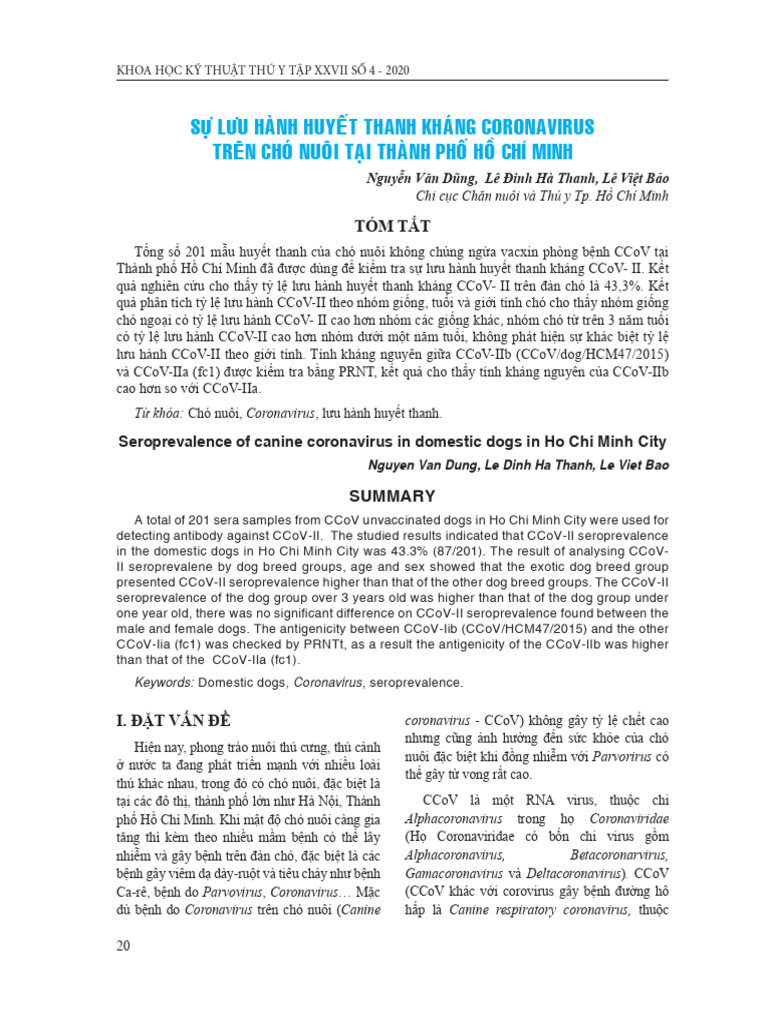 KHOA HỌC KỸ THUẬT THÚ Y TẬP XXVII SỐ 4 - 2020

SỰ LƯU HÀNH HUYẾT THANH KHÁNG CORONAVIRUS TRÊN CHÓ NUÔI TẠI THÀNH PHỐ HỒ CHÍ MINH

Nguyễn Văn Dũng, Lê Đình Hà Thanh, Lê Việt Bảo
Chi cục Chăn nuôi và Thú y Tp. Hồ Chí Minh

TÓM TẮT

Tổng số 201 mẫu huyết thanh của chó nuôi không chủng ngừa vacxin phòng bệnh CCoV tại Thành phố Hồ Chí Minh đã được dùng để kiểm tra sự lưu hành huyết thanh kháng CCoV- II. Kết quả nghiên cứu cho thấy tỷ lệ lưu hành huyết thanh kháng CCoV- II trên đàn chó là 43,3%. Kết quả phân tích tỷ lệ lưu hành CCoV-II theo nhóm giống, tuổi và giới tính chó cho thấy nhóm giống chó ngoại có tỷ lệ lưu hành CCoV- II cao hơn nhóm các giống khác, nhóm chó từ trên 3 năm tuổi có tỷ lệ lưu hành CCoV-II cao hơn nhóm dưới một năm tuổi, không phát hiện sự khác biệt tỷ lệ lưu hành CCoV-II theo giới tính. Tính kháng nguyên giữa CCoV-IIb (CCoV/dog/HCM47/2015) và CCoV-IIa (fc1) được kiểm tra bằng PRNT, kết quả cho thấy tính kháng nguyên của CCoV-IIb cao hơn so với CCoV-IIa.

Từ khóa: Chó nuôi, Coronavirus, lưu hành huyết thanh.

Seroprevalence of canine coronavirus in domestic dogs in Ho Chi Minh City

Nguyen Van Dung, Le Dinh Ha Thanh, Le Viet Bao

SUMMARY

A total of 201 sera samples from CCoV unvaccinated dogs in Ho Chi Minh City were used for detecting antibody against CCoV-II. The studied results indicated that CCoV-II seroprevalence in the domestic dogs in Ho Chi Minh City was 43.3% (87/201). The result of analysing CCoV-II seroprevalene by dog breed groups, age and sex showed that the exotic dog breed group presented CCoV-II seroprevalence higher than that of the other dog breed groups. The CCoV-II seroprevalence of the dog group over 3 years old was higher than that of the dog group under one year old, there was no significant difference on CCoV-II seroprevalence found between the male and female dogs. The antigenicity between CCoV-Iib (CCoV/HCM47/2015) and the other CCoV-Iia (fc1) was checked by PRNTt, as a result the antigenicity of the CCoV-IIb was higher than that of the CCoV-IIa (fc1).

Keywords: Domestic dogs, Coronavirus, seroprevalence.

I. ĐẶT VẤN ĐỀ

Hiện nay, phong trào nuôi thú cưng, thú cảnh ở nước ta đang phát triển mạnh với nhiều loài thú khác nhau, trong đó có chó nuôi, đặc biệt là tại các đô thị, thành phố lớn như Hà Nội, Thành phố Hồ Chí Minh. Khi mật độ chó nuôi càng gia tăng thì kèm theo nhiều mầm bệnh có thể lây nhiễm và gây bệnh trên đàn chó, đặc biệt là các bệnh gây viêm dạ dày-ruột và tiêu chảy như bệnh Ca-rê, bệnh do Parvovirus, Coronavirus… Mặc dù bệnh do Coronavirus trên chó nuôi (Canine coronavirus - CCoV) không gây tỷ lệ chết cao nhưng cũng ảnh hưởng đến sức khỏe của chó nuôi đặc biệt khi đồng nhiễm với Parvorirus có thể gây tử vong rất cao.

CCoV là một RNA virus, thuộc chi Alphacoronavirus trong họ Coronaviridae (Họ Coronaviridae có bốn chi virus gồm Alphacoronavirus, Betacoronarvirus, Gamacoronavirus và Deltacoronavirus). CCoV (CCoV khác với corovirus gây bệnh đường hô hấp là Canine respiratory coronavirus, thuộc

20